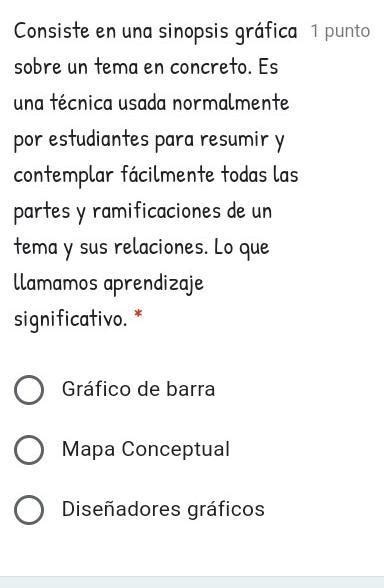 Consiste en una sinopsis gráfica sobre un tema en concreto. Es una técnica usada normalmente por estudiantes para resumir y contemplar fácilmente todas las partes y ramificaciones de un tema y sus relaciones. Lo que llamamos aprendizaje significativo. *

1 punto

Gráfico de barra

Mapa Conceptual

Diseñadores gráficos